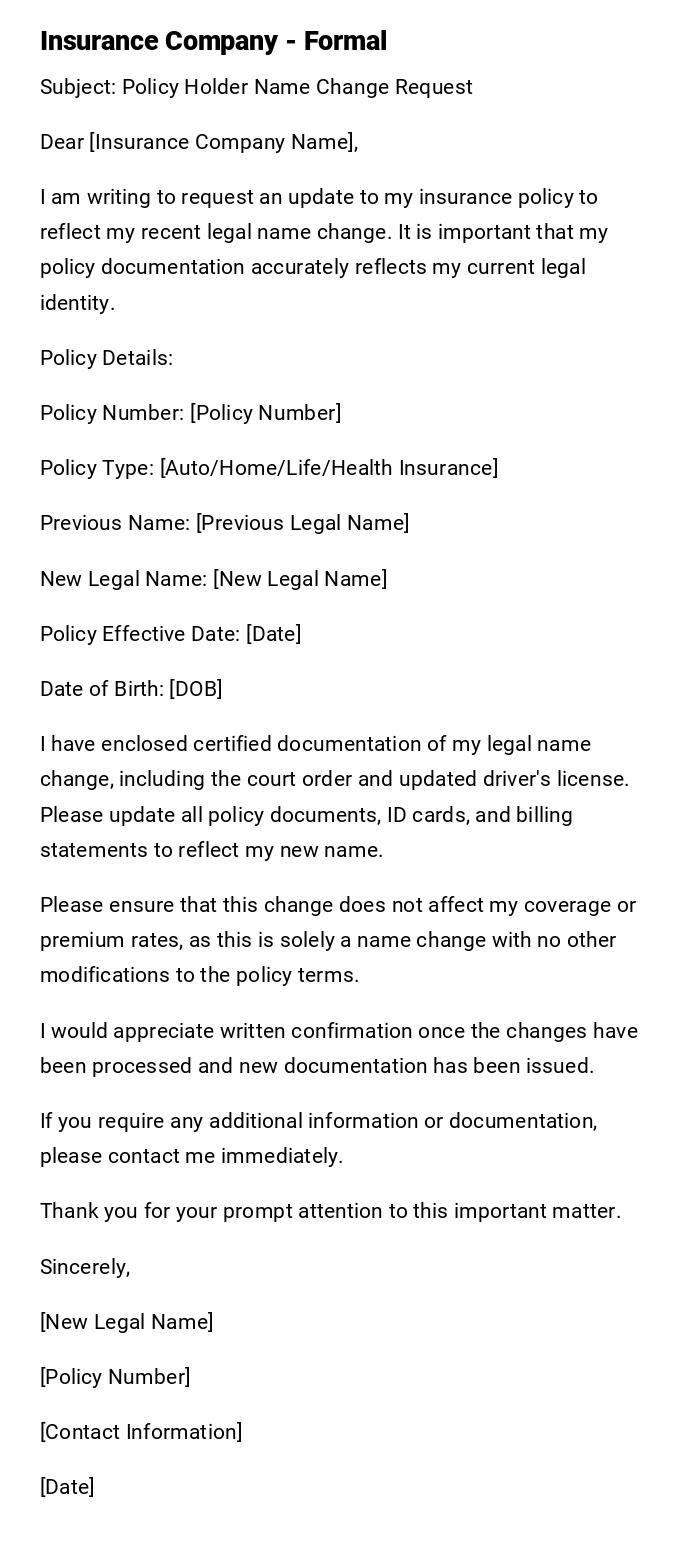 Insurance Company - Formal

Subject: Policy Holder Name Change Request

Dear [Insurance Company Name],

I am writing to request an update to my insurance policy to reflect my recent legal name change. It is important that my policy documentation accurately reflects my current legal identity.

Policy Details:

Policy Number: [Policy Number]

Policy Type: [Auto/Home/Life/Health Insurance]

Previous Name: [Previous Legal Name]

New Legal Name: [New Legal Name]

Policy Effective Date: [Date]

Date of Birth: [DOB]

I have enclosed certified documentation of my legal name change, including the court order and updated driver's license. Please update all policy documents, ID cards, and billing statements to reflect my new name.

Please ensure that this change does not affect my coverage or premium rates, as this is solely a name change with no other modifications to the policy terms.

I would appreciate written confirmation once the changes have been processed and new documentation has been issued.

If you require any additional information or documentation, please contact me immediately.

Thank you for your prompt attention to this important matter.

Sincerely,

[New Legal Name]

[Policy Number]

[Contact Information]

[Date]